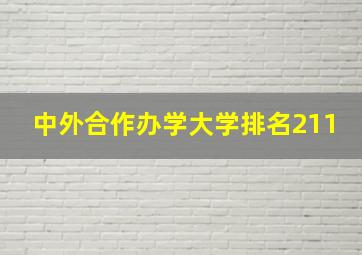 中外合作办学大学排名211